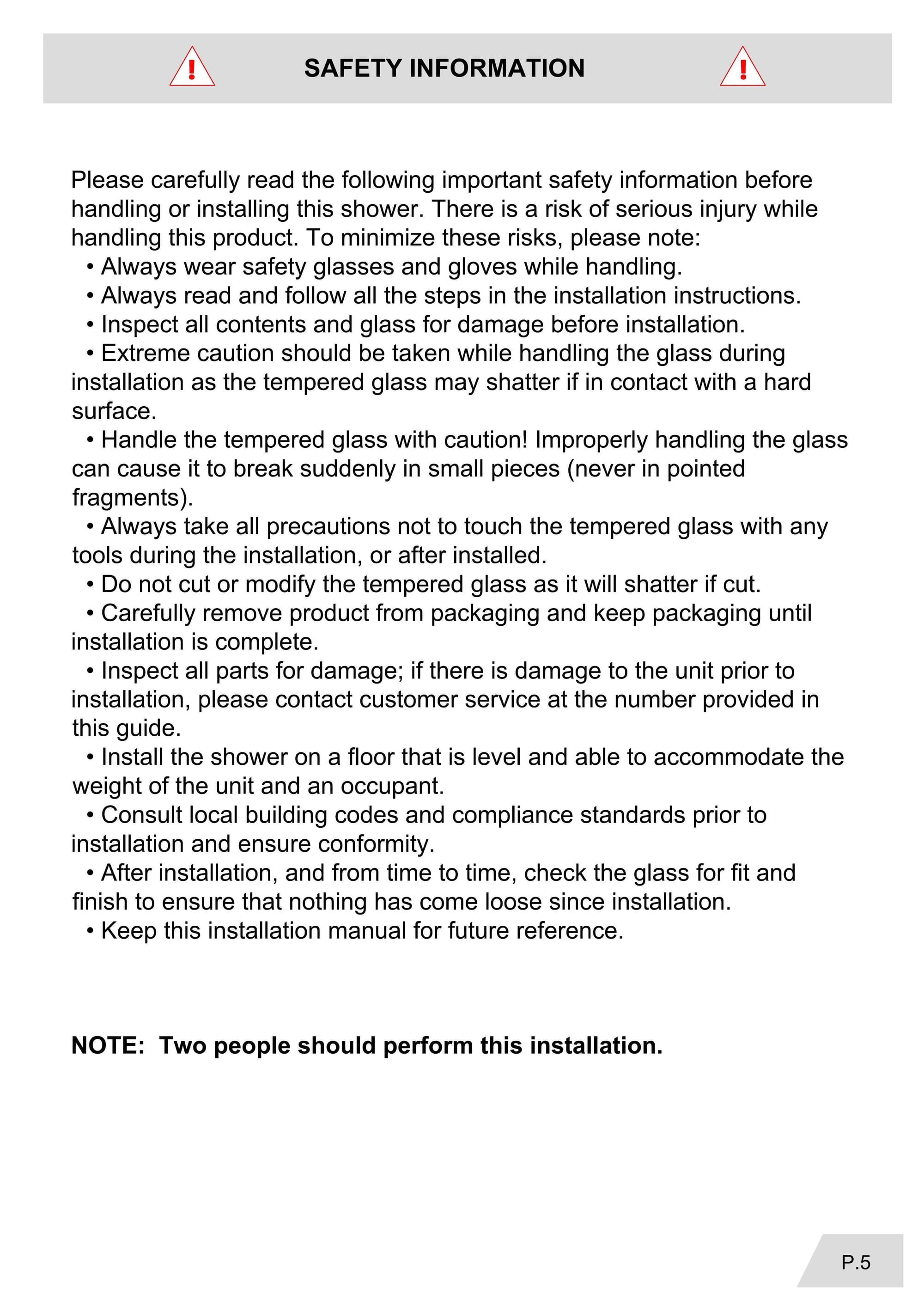 SAFETY INFORMATION

Please carefully read the following important safety information before handling or installing this shower. There is a risk of serious injury while handling this product. To minimize these risks, please note:
• Always wear safety glasses and gloves while handling.
• Always read and follow all the steps in the installation instructions.
• Inspect all contents and glass for damage before installation.
• Extreme caution should be taken while handling the glass during installation as the tempered glass may shatter if in contact with a hard surface.
• Handle the tempered glass with caution! Improperly handling the glass can cause it to break suddenly in small pieces (never in pointed fragments).
• Always take all precautions not to touch the tempered glass with any tools during the installation, or after installed.
• Do not cut or modify the tempered glass as it will shatter if cut.
• Carefully remove product from packaging and keep packaging until installation is complete.
• Inspect all parts for damage; if there is damage to the unit prior to installation, please contact customer service at the number provided in this guide.
• Install the shower on a floor that is level and able to accommodate the weight of the unit and an occupant.
• Consult local building codes and compliance standards prior to installation and ensure conformity.
• After installation, and from time to time, check the glass for fit and finish to ensure that nothing has come loose since installation.
• Keep this installation manual for future reference.

NOTE: Two people should perform this installation.

P.5